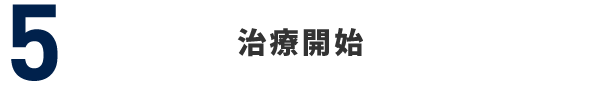 5

治療開始